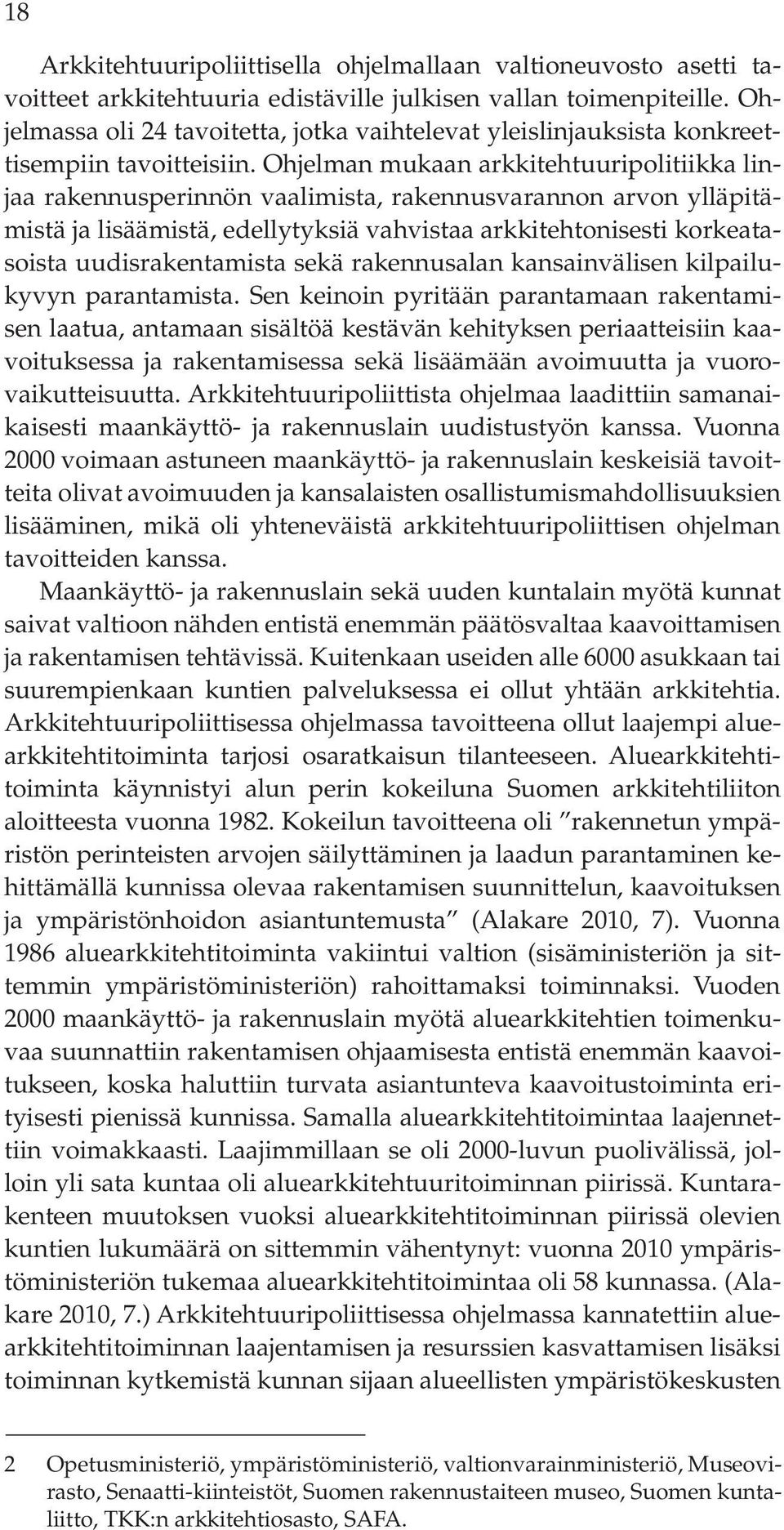 18

Arkkitehtuuripoliittisella ohjelmallaan valtioneuvosto asetti tavoitteet arkkitehtuuria edistäville julkisen vallan toimenpiteille. Ohjelmassa oli 24 tavoitetta, jotka vaihtelevat yleislinjauksista konkreettisempiin tavoitteisiin. Ohjelman mukaan arkkitehtuuripolitiikka linjaa rakennusperinnön vaalimista, rakennusvarannon arvon ylläpitämistä ja lisäämistä, edellytyksiä vahvistaa arkkitehtonisesti korkeatasoista uudisrakentamista sekä rakennusalan kansainvälisen kilpailukyvyn parantamista. Sen keinoin pyritään parantamaan rakentamisen laatua, antamaan sisältöä kestävän kehityksen periaatteisiin kaavoituksessa ja rakentamisessa sekä lisäämään avoimuutta ja vuorovaikutteisuutta. Arkkitehtuuripoliittista ohjelmaa laadittiin samanaikaisesti maankäyttö- ja rakennuslain uudistustyön kanssa. Vuonna 2000 voimaan astuneen maankäyttö- ja rakennuslain keskeisiä tavoitteita olivat avoimuuden ja kansalaisten osallistumismahdollisuuksien lisääminen, mikä oli yhteneväistä arkkitehtuuripoliittisen ohjelman tavoitteiden kanssa.

Maankäyttö- ja rakennuslain sekä uuden kuntalain myötä kunnat saivat valtioon nähden entistä enemmän päätösvaltaa kaavoittamisen ja rakentamisen tehtävissä. Kuitenkaan useiden alle 6000 asukkaan tai suurempienkaan kuntien palveluksessa ei ollut yhtään arkkitehtia. Arkkitehtuuripoliittisessa ohjelmassa tavoitteena ollut laajempi aluearkkitehtitoiminta tarjosi osaratkaisun tilanteeseen. Aluearkkitehtitoiminta käynnistyi alun perin kokeiluna Suomen arkkitehtiliiton aloitteesta vuonna 1982. Kokeilun tavoitteena oli ”rakennetun ympäristön perinteisten arvojen säilyttäminen ja laadun parantaminen kehittämällä kunnissa olevaa rakentamisen suunnittelun, kaavoituksen ja ympäristönhoidon asiantuntemusta” (Alakare 2010, 7). Vuonna 1986 aluearkkitehtitoiminta vakiintui valtion (sisäministeriön ja sittemmin ympäristöministeriön) rahoittamaksi toiminnaksi. Vuoden 2000 maankäyttö- ja rakennuslain myötä aluearkkitehtien toimenkuvaa suunnattiin rakentamisen ohjaamisesta entistä enemmän kaavoitukseen, koska haluttiin turvata asiantunteva kaavoitustoiminta erityisesti pienissä kunnissa. Samalla aluearkkitehtitoimintaa laajennettiin voimakkaasti. Laajimmillaan se oli 2000-luvun puolivälissä, jolloin yli sata kuntaa oli aluearkkitehtuuritoiminnan piirissä. Kuntarakenteen muutoksen vuoksi aluearkkitehtitoiminnan piirissä olevien kuntien lukumäärä on sittemmin vähentynyt: vuonna 2010 ympäristöministeriön tukemaa aluearkkitehtitoimintaa oli 58 kunnassa. (Alakare 2010, 7.) Arkkitehtuuripoliittisessa ohjelmassa kannatettiin aluearkkitehtitoiminnan laajentamisen ja resurssien kasvattamisen lisäksi toiminnan kytkemistä kunnan sijaan alueellisten ympäristökeskusten

2 Opetusministeriö, ympäristöministeriö, valtionvarainministeriö, Museovirasto, Senaatti-kiinteistöt, Suomen rakennustaiteen museo, Suomen kuntaliitto, TKK:n arkkitehtiosasto, SAFA.